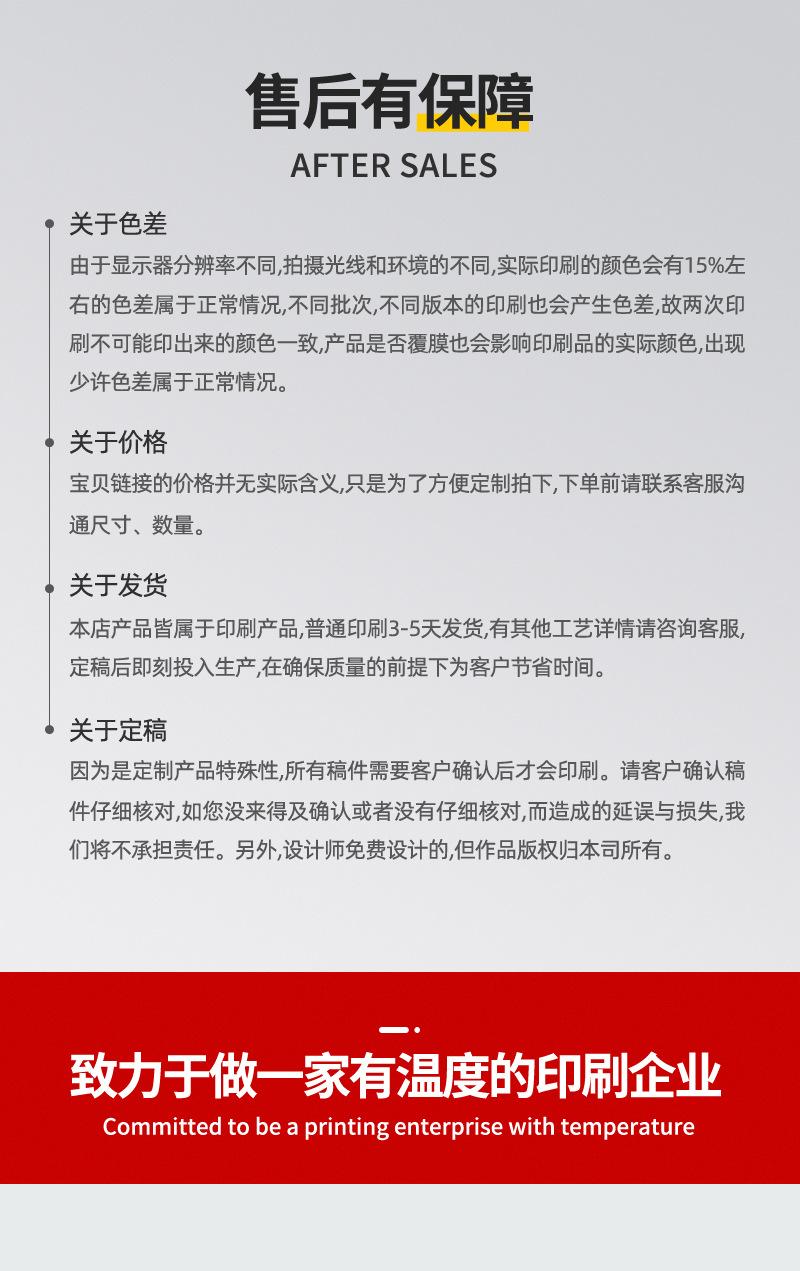 售后有保障
AFTER SALES

关于色差
由于显示器分辨率不同,拍摄光线和环境的不同,实际印刷的颜色会有15%左右的色差属于正常情况,不同批次,不同版本的印刷也会产生色差,故两次印刷不可能印出来的颜色一致,产品是否覆膜也会影响印刷品的实际颜色,出现少许色差属于正常情况。

关于价格
宝贝链接的价格并无实际含义,只是为了方便定制拍下,下单前请联系客服沟通尺寸、数量。

关于发货
本店产品皆属于印刷产品,普通印刷3-5天发货,有其他工艺详情请咨询客服,定稿后即刻投入生产,在确保质量的前提下为客户节省时间。

关于定稿
因为是定制产品特殊性,所有稿件需要客户确认后才会印刷。请客户确认稿件仔细核对,如您没来得及确认或者没有仔细核对,而造成的延误与损失,我们将不承担责任。另外,设计师免费设计的,但作品版权归本司所有。

致力于做一家有温度的印刷企业
Committed to be a printing enterprise with temperature